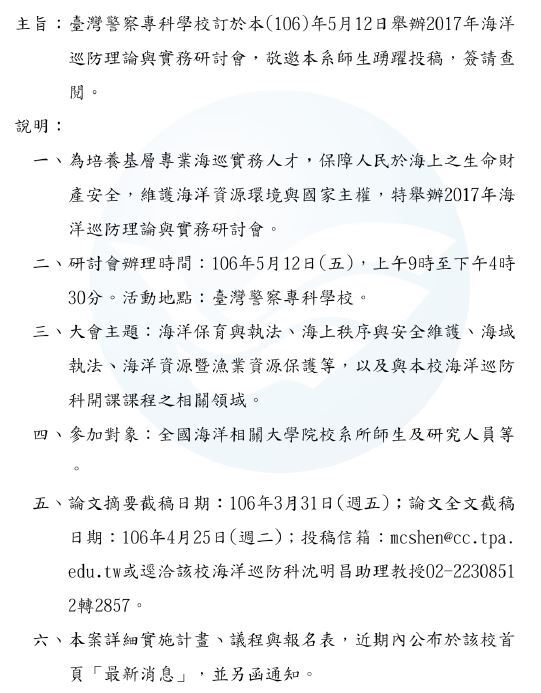 主旨：臺灣警察專科學校訂於本(106)年5月12日舉辦2017年海洋巡防理論與實務研討會，敬邀本系師生踴躍投稿，簽請查閱。

說明：

一、為培養基層專業海巡實務人才，保障人民於海上之生命財產安全，維護海洋資源環境與國家主權，特舉辦2017年海洋巡防理論與實務研討會。

二、研討會辦理時間：106年5月12日(五)，上午9時至下午4時30分。活動地點：臺灣警察專科學校。

三、大會主題：海洋保育與執法、海上秩序與安全維護、海域執法、海洋資源暨漁業資源保護等，以及與本校海洋巡防科開課課程之相關領域。

四、參加對象：全國海洋相關大學院校系所師生及研究人員等。

五、論文摘要截稿日期：106年3月31日(週五)；論文全文截稿日期：106年4月25日(週二)；投稿信箱：mcshen@cc.tpa.edu.tw或逕洽該校海洋巡防科沈明昌助理教授02-22308512轉2857。

六、本案詳細實施計畫、議程與報名表，近期內公布於該校首頁「最新消息」，並另函通知。